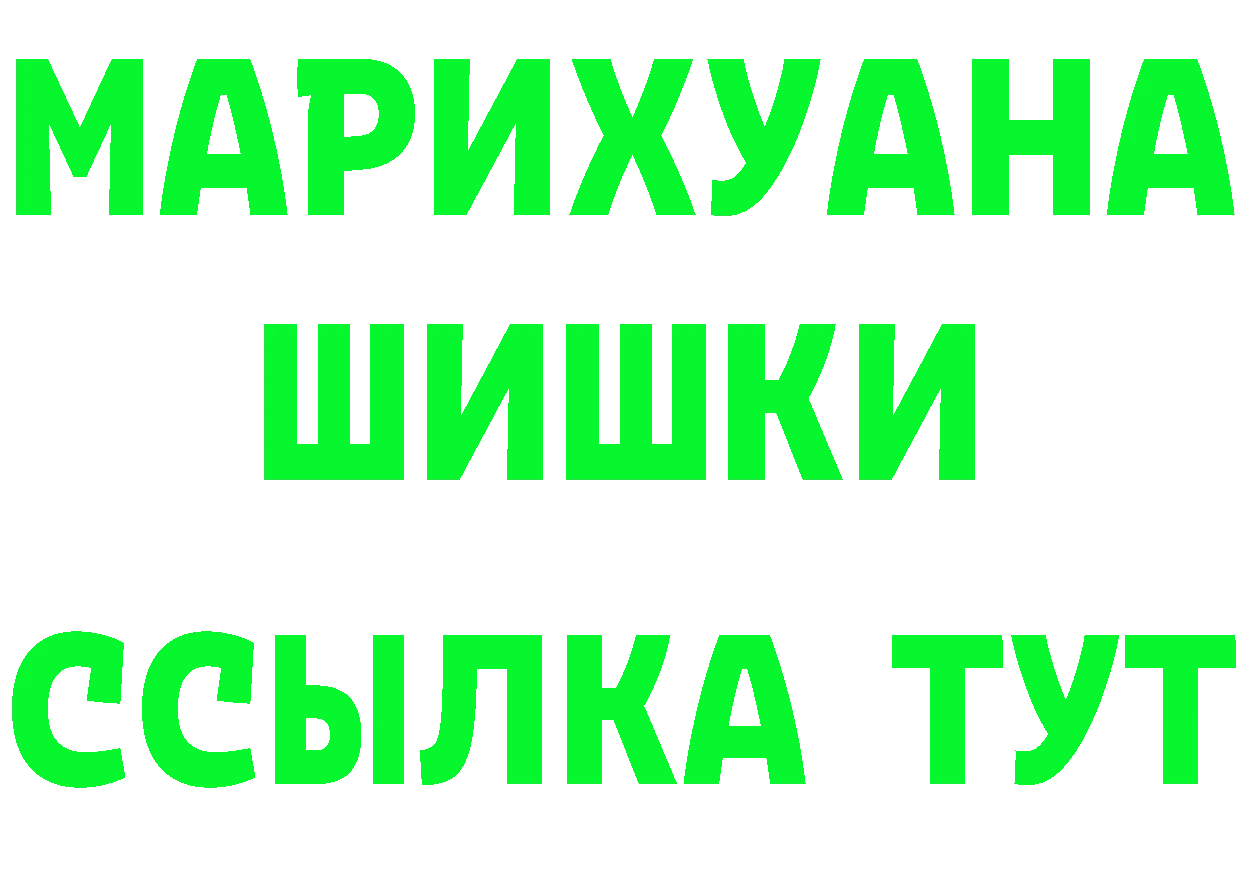 МАРИХУАНА
ШИШКИ
ССЫЛКА ТУТ